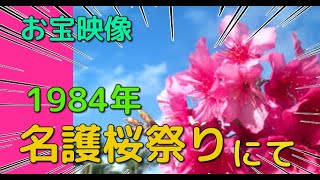 お宝映像

1984年

名護桜祭りにて